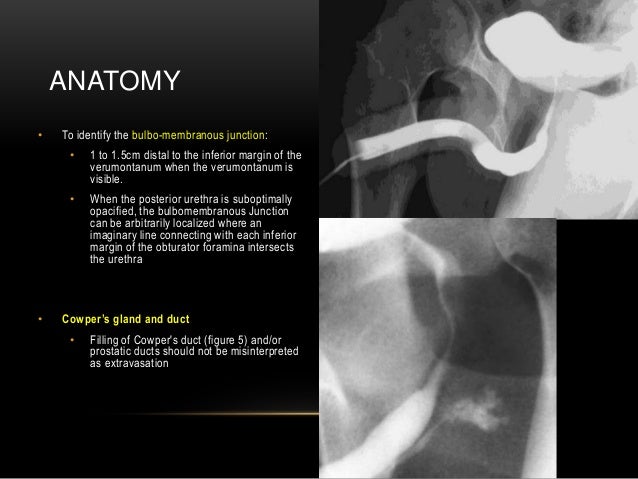 ANATOMY

• To identify the bulbo-membranous junction:

• 1 to 1.5cm distal to the inferior margin of the verumontanum when the verumontanum is visible.

• When the posterior urethra is suboptimally opacified, the bulbomembranous Junction can be arbitrarily localized where an imaginary line connecting with each inferior margin of the obturator foramina intersects the urethra

• Cowper's gland and duct

• Filling of Cowper's duct (figure 5) and/or prostatic ducts should not be misinterpreted as extravasation